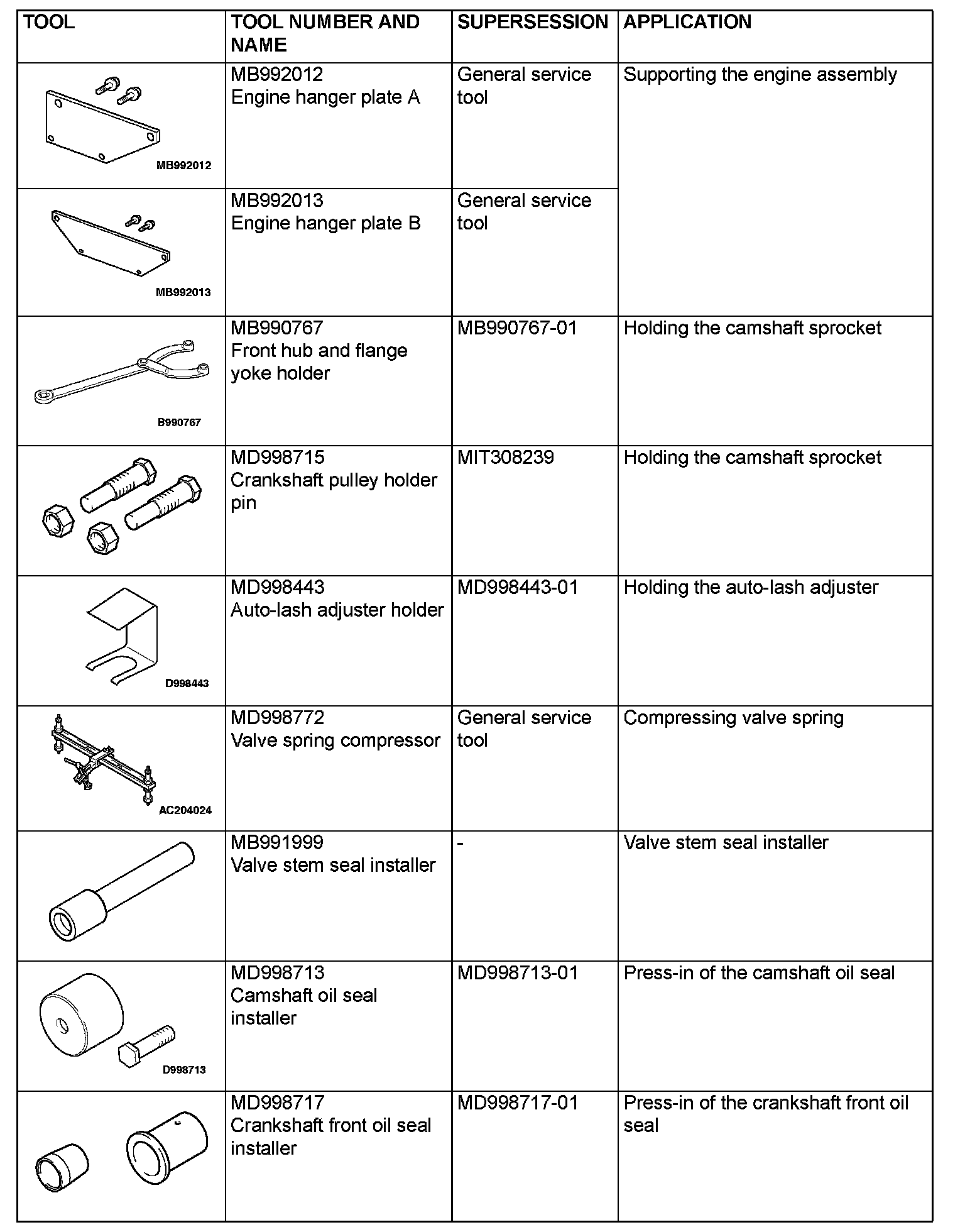 | TOOL | TOOL NUMBER AND NAME | SUPERSESSION | APPLICATION |
|---|---|---|---|
| MB992012 | MB992012 Engine hanger plate A | General service tool | Supporting the engine assembly |
| MB992013 | MB992013 Engine hanger plate B | General service tool | |
| B990767 | MB990767 Front hub and flange yoke holder | MB990767-01 | Holding the camshaft sprocket |
| | MD998715 Crankshaft pulley holder pin | MIT308239 | Holding the camshaft sprocket |
| D998443 | MD998443 Auto-lash adjuster holder | MD998443-01 | Holding the auto-lash adjuster |
| AC204024 | MD998772 Valve spring compressor | General service tool | Compressing valve spring |
| | MB991999 Valve stem seal installer | - | Valve stem seal installer |
| D998713 | MD998713 Camshaft oil seal installer | MD998713-01 | Press-in of the camshaft oil seal |
| | MD998717 Crankshaft front oil seal installer | MD998717-01 | Press-in of the crankshaft front oil seal |